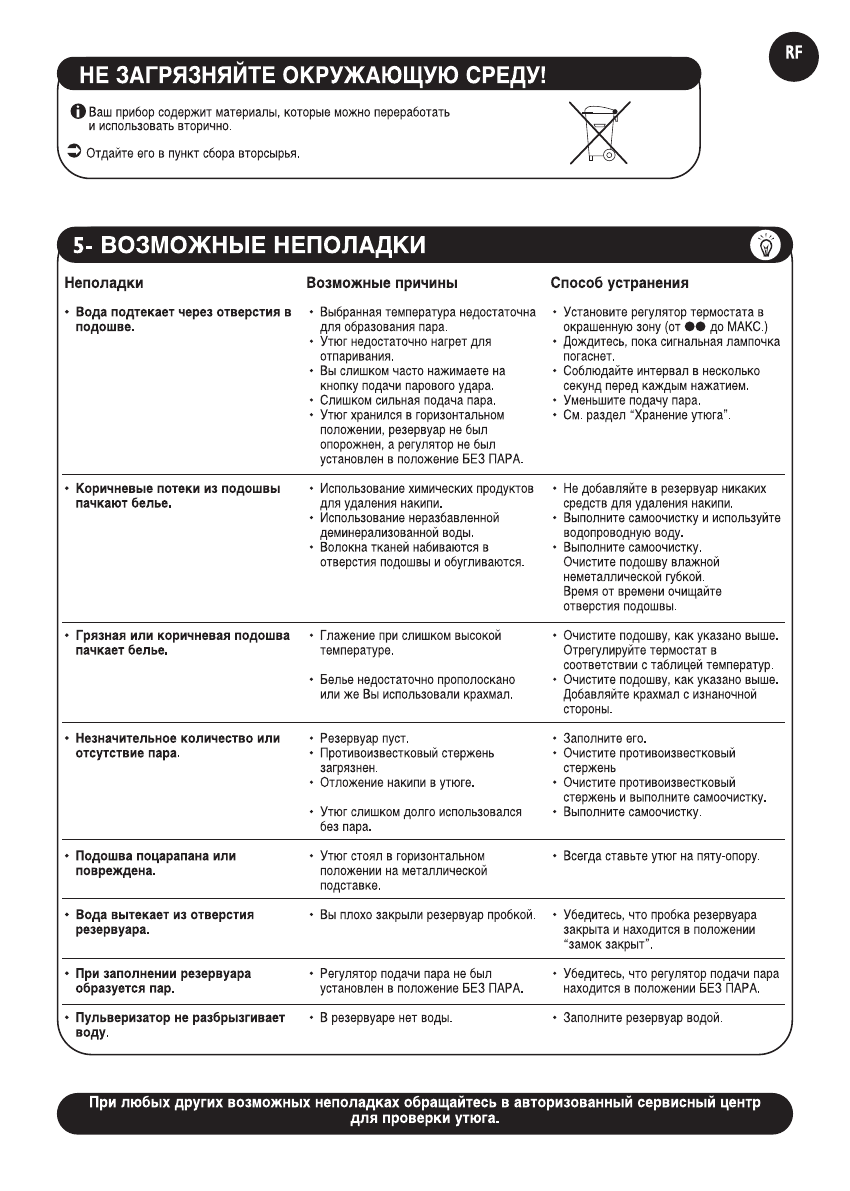 RF

НЕ ЗАГРЯЗНЯЙТЕ ОКРУЖАЮЩУЮ СРЕДУ!

Ваш прибор содержит материалы, которые можно переработать и использовать вторично.

Отдайте его в пункт сбора вторсырья.

5- ВОЗМОЖНЫЕ НЕПОЛАДКИ

| Неполадки | Возможные причины | Способ устранения |
|---|---|---|
| • Вода подтекает через отверстия в подошве. | • Выбранная температура недостаточна для образования пара. • Утюг недостаточно нагрет для отпаривания. • Вы слишком часто нажимаете на кнопку подачи парового удара. • Слишком сильная подача пара. • Утюг хранился в горизонтальном положении, резервуар не был опорожнен, а регулятор не был установлен в положение БЕЗ ПАРА. | • Установите регулятор термостата в окрашенную зону (от ●● до МАКС.) • Дождитесь, пока сигнальная лампочка погаснет. • Соблюдайте интервал в несколько секунд перед каждым нажатием. • Уменьшите подачу пара. • См. раздел "Хранение утюга". |
| • Коричневые потеки из подошвы пачкают белье. | • Использование химических продуктов для удаления накипи. • Использование неразбавленной деминерализованной воды. • Волокна тканей набиваются в отверстия подошвы и обугливаются. | • Не добавляйте в резервуар никаких средств для удаления накипи. • Выполните самоочистку и используйте водопроводную воду. • Выполните самоочистку. Очистите подошву влажной неметаллической губкой. Время от времени очищайте отверстия подошвы. |
| • Грязная или коричневая подошва пачкает белье. | • Глажение при слишком высокой температуре. • Белье недостаточно прополоскано или же Вы использовали крахмал. | • Очистите подошву, как указано выше. Отрегулируйте термостат в соответствии с таблицей температур. • Очистите подошву, как указано выше. Добавляйте крахмал с изнаночной стороны. |
| • Незначительное количество или отсутствие пара. | • Резервуар пуст. • Противоизвестковый стержень загрязнен. • Отложение накипи в утюге. • Утюг слишком долго использовался без пара. | • Заполните его. • Очистите противоизвестковый стержень • Очистите противоизвестковый стержень и выполните самоочистку. • Выполните самоочистку. |
| • Подошва поцарапана или повреждена. | • Утюг стоял в горизонтальном положении на металлической подставке. | • Всегда ставьте утюг на пяту-опору. |
| • Вода вытекает из отверстия резервуара. | • Вы плохо закрыли резервуар пробкой. | • Убедитесь, что пробка резервуара закрыта и находится в положении "замок закрыт". |
| • При заполнении резервуара образуется пар. | • Регулятор подачи пара не был установлен в положение БЕЗ ПАРА. | • Убедитесь, что регулятор подачи пара находится в положении БЕЗ ПАРА. |
| • Пульверизатор не разбрызгивает воду. | • В резервуаре нет воды. | • Заполните резервуар водой. |

При любых других возможных неполадках обращайтесь в авторизованный сервисный центр для проверки утюга.